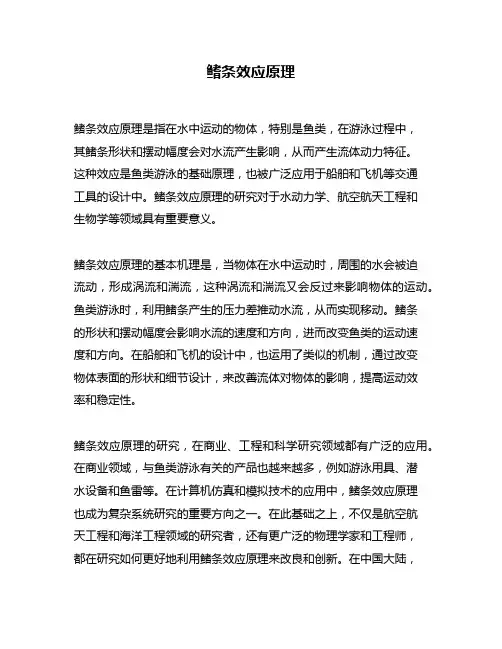 鳍条效应原理

鳍条效应原理是指在水中运动的物体，特别是鱼类，在游泳过程中，其鳍条形状和摆动幅度会对水流产生影响，从而产生流体动力特征。这种效应是鱼类游泳的基础原理，也被广泛应用于船舶和飞机等交通工具的设计中。鳍条效应原理的研究对于水动力学、航空航天工程和生物学等领域具有重要意义。

鳍条效应原理的基本机理是，当物体在水中运动时，周围的水会被迫流动，形成涡流和湍流，这种涡流和湍流又会反过来影响物体的运动。鱼类游泳时，利用鳍条产生的压力差推动水流，从而实现移动。鳍条的形状和摆动幅度会影响水流的速度和方向，进而改变鱼类的运动速度和方向。在船舶和飞机的设计中，也运用了类似的机制，通过改变物体表面的形状和细节设计，来改善流体对物体的影响，提高运动效率和稳定性。

鳍条效应原理的研究，在商业、工程和科学研究领域都有广泛的应用。在商业领域，与鱼类游泳有关的产品也越来越多，例如游泳用具、潜水设备和鱼雷等。在计算机仿真和模拟技术的应用中，鳍条效应原理也成为复杂系统研究的重要方向之一。在此基础之上，不仅是航空航天工程和海洋工程领域的研究者，还有更广泛的物理学家和工程师，都在研究如何更好地利用鳍条效应原理来改良和创新。在中国大陆，